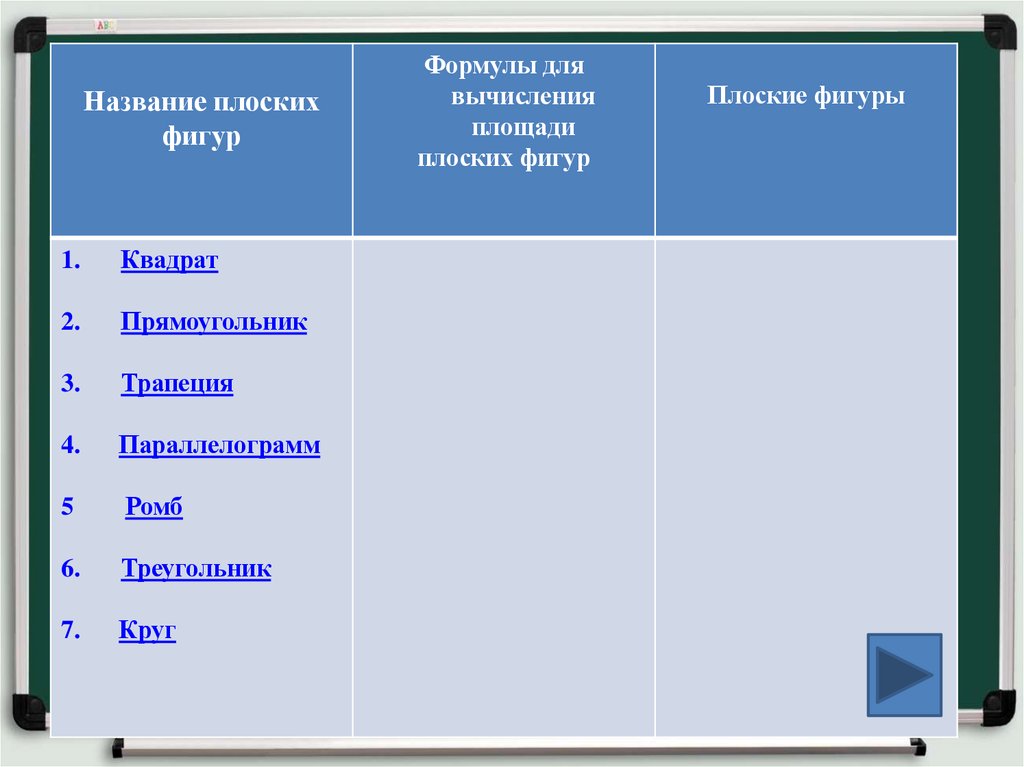 | Название плоских фигур | Формулы для вычисления площади плоских фигур | Плоские фигуры |
|---|---|---|
| 1. Квадрат 2. Прямоугольник 3. Трапеция 4. Параллелограмм 5 Ромб 6. Треугольник 7. Круг | | |